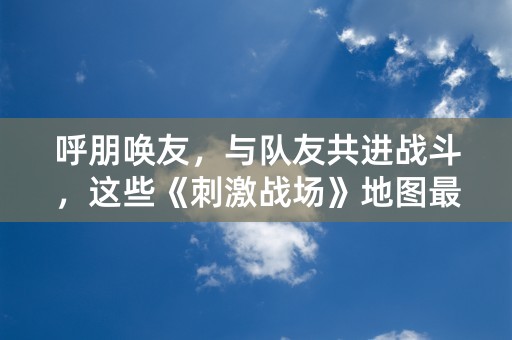 呼朋唤友，与队友共进战斗，这些《刺激战场》地图最